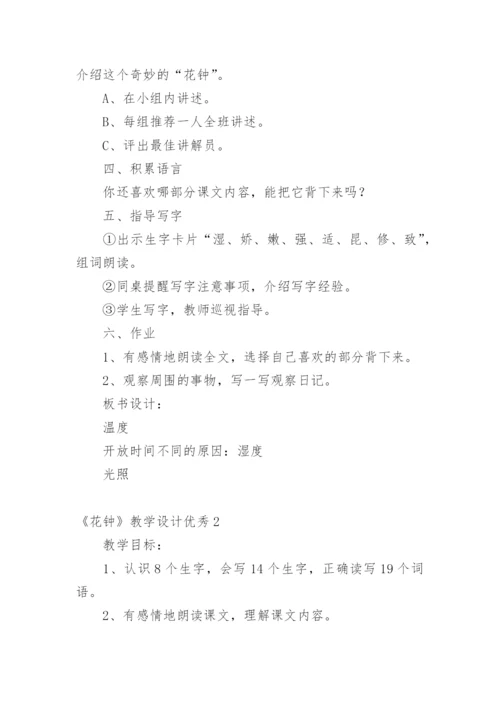 介绍这个奇妙的“花钟”。

A、在小组内讲述。

B、每组推荐一人全班讲述。

C、评出最佳讲解员。

四、积累语言

你还喜欢哪部分课文内容，能把它背下来吗?

五、指导写字

①出示生字卡片“湿、娇、嫩、强、适、昆、修、致”，组词朗读。

②同桌提醒写字注意事项，介绍写字经验。

③学生写字，教师巡视指导。

六、作业

1、有感情地朗读全文，选择自己喜欢的部分背下来。

2、观察周围的事物，写一写观察日记。

板书设计：

温度

开放时间不同的原因：湿度

光照

《花钟》教学设计优秀2

教学目标：

1、认识8个生字，会写14个生字，正确读写19个词语。

2、有感情地朗读课文，理解课文内容。